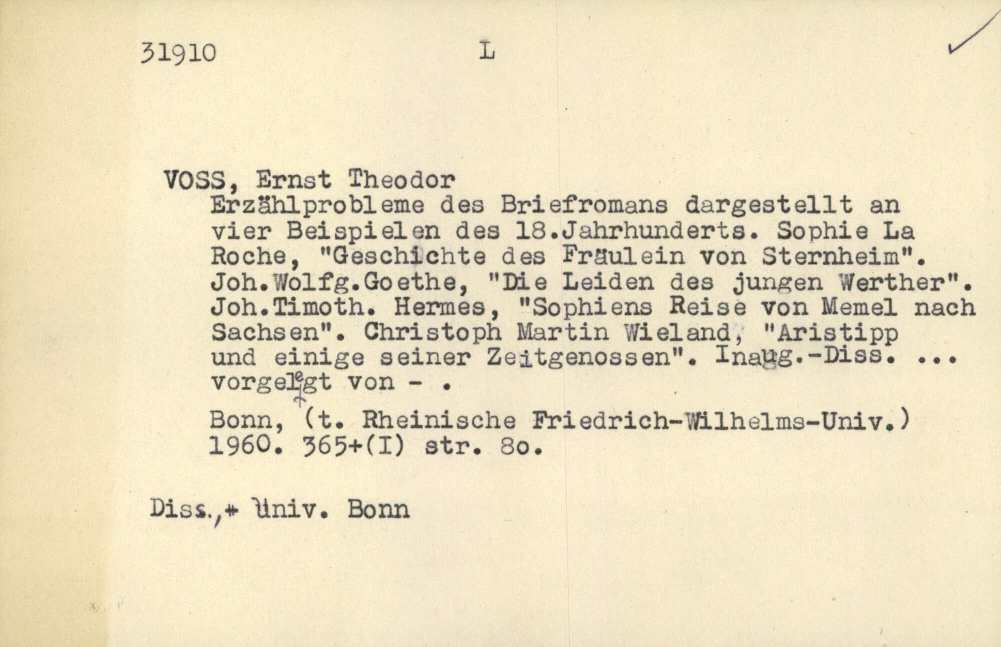 31910 L

VOSS, Ernst Theodor
Erzählprobleme des Briefromans dargestellt an vier Beispielen des 18.Jahrhunderts. Sophie La Roche, "Geschichte des Fräulein von Sternheim". Joh.Wolfg.Goethe, "Die Leiden des jungen Werther". Joh.Timoth. Hermes, "Sophiens Reise von Memel nach Sachsen". Christoph Martin Wieland, "Aristipp und einige seiner Zeitgenossen". Inaug.-Diss. ... vorgelegt von - .

Bonn, (t. Rheinische Friedrich-Wilhelms-Univ.) 1960. 365+(I) str. 8o.

Diss.,+ Univ. Bonn